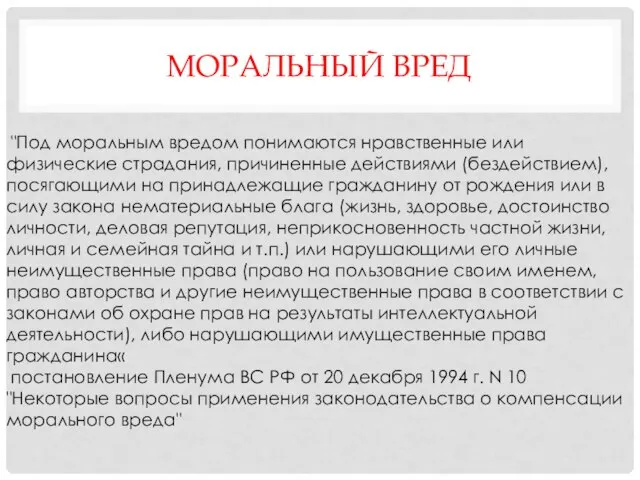 МОРАЛЬНЫЙ ВРЕД

"Под моральным вредом понимаются нравственные или физические страдания, причиненные действиями (бездействием), посягающими на принадлежащие гражданину от рождения или в силу закона нематериальные блага (жизнь, здоровье, достоинство личности, деловая репутация, неприкосновенность частной жизни, личная и семейная тайна и т.п.) или нарушающими его личные неимущественные права (право на пользование своим именем, право авторства и другие неимущественные права в соответствии с законами об охране прав на результаты интеллектуальной деятельности), либо нарушающими имущественные права гражданина«
постановление Пленума ВС РФ от 20 декабря 1994 г. N 10 "Некоторые вопросы применения законодательства о компенсации морального вреда"